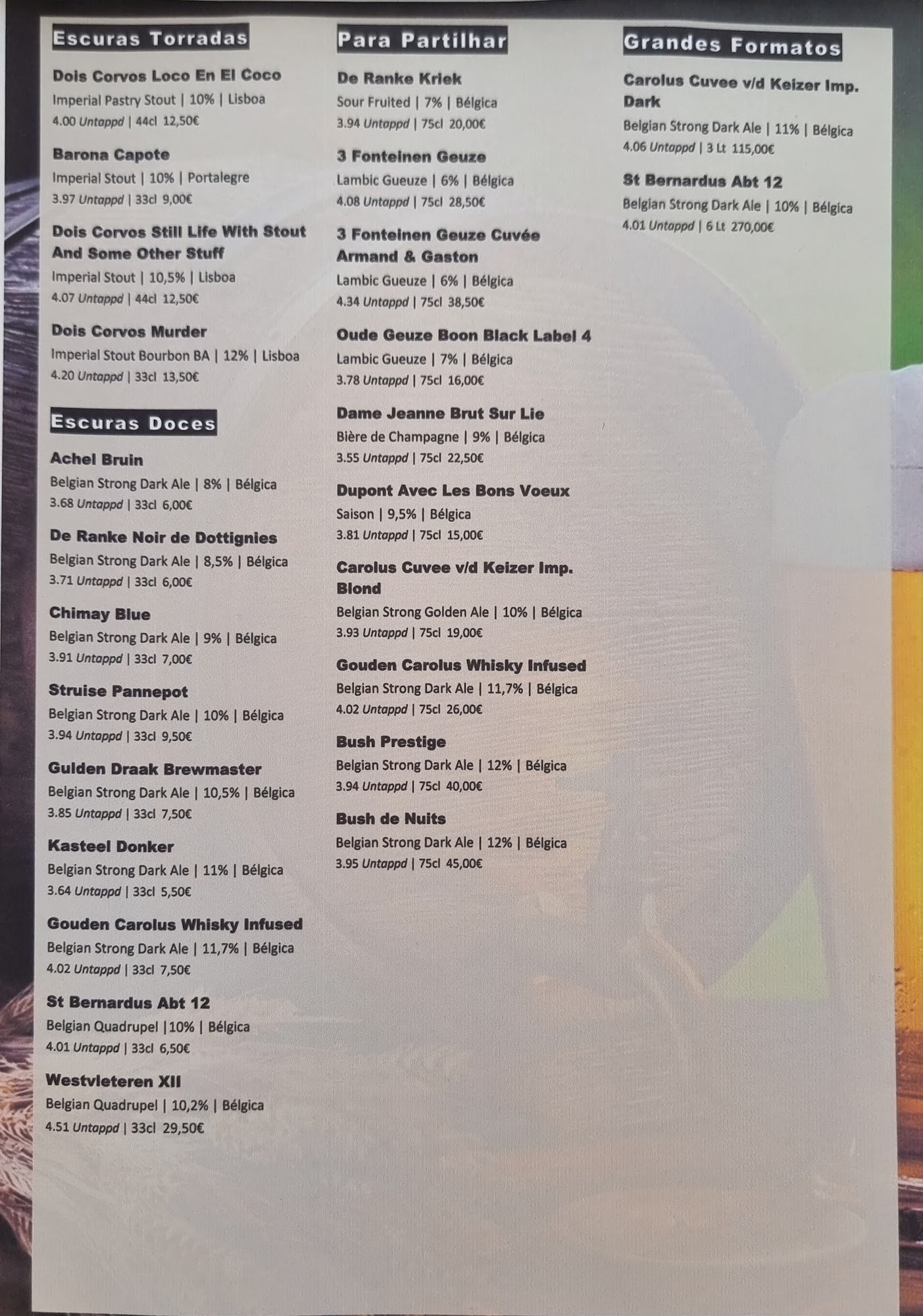 Escuras Torradas

Dois Corvos Loco En El Coco
Imperial Pastry Stout | 10% | Lisboa
4.00 Untappd | 44cl 12,50€

Barona Capote
Imperial Stout | 10% | Portalegre
3.97 Untappd | 33cl 9,00€

Dois Corvos Still Life With Stout And Some Other Stuff
Imperial Stout | 10,5% | Lisboa
4.07 Untappd | 44cl 12,50€

Dois Corvos Murder
Imperial Stout Bourbon BA | 12% | Lisboa
4.20 Untappd | 33cl 13,50€

Escuras Doces

Achel Bruin
Belgian Strong Dark Ale | 8% | Bélgica
3.68 Untappd | 33cl 6,00€

De Ranke Noir de Dottignies
Belgian Strong Dark Ale | 8,5% | Bélgica
3.71 Untappd | 33cl 6,00€

Chimay Blue
Belgian Strong Dark Ale | 9% | Bélgica
3.91 Untappd | 33cl 7,00€

Struise Pannepot
Belgian Strong Dark Ale | 10% | Bélgica
3.94 Untappd | 33cl 9,50€

Gulden Draak Brewmaster
Belgian Strong Dark Ale | 10,5% | Bélgica
3.85 Untappd | 33cl 7,50€

Kasteel Donker
Belgian Strong Dark Ale | 11% | Bélgica
3.64 Untappd | 33cl 5,50€

Gouden Carolus Whisky Infused
Belgian Strong Dark Ale | 11,7% | Bélgica
4.02 Untappd | 33cl 7,50€

St Bernardus Abt 12
Belgian Quadrupel |10% | Bélgica
4.01 Untappd | 33cl 6,50€

Westvleteren XII
Belgian Quadrupel | 10,2% | Bélgica
4.51 Untappd | 33cl 29,50€

Para Partilhar

De Ranke Kriek
Sour Fruited | 7% | Bélgica
3.94 Untappd | 75cl 20,00€

3 Fonteinen Geuze
Lambic Gueuze | 6% | Bélgica
4.08 Untappd | 75cl 28,50€

3 Fonteinen Geuze Cuvée Armand & Gaston
Lambic Gueuze | 6% | Bélgica
4.34 Untappd | 75cl 38,50€

Oude Geuze Boon Black Label 4
Lambic Gueuze | 7% | Bélgica
3.78 Untappd | 75cl 16,00€

Dame Jeanne Brut Sur Lie
Bière de Champagne | 9% | Bélgica
3.55 Untappd | 75cl 22,50€

Dupont Avec Les Bons Voeux
Saison | 9,5% | Bélgica
3.81 Untappd | 75cl 15,00€

Carolus Cuvee v/d Keizer Imp. Blond
Belgian Strong Golden Ale | 10% | Bélgica
3.93 Untappd | 75cl 19,00€

Gouden Carolus Whisky Infused
Belgian Strong Dark Ale | 11,7% | Bélgica
4.02 Untappd | 75cl 26,00€

Bush Prestige
Belgian Strong Dark Ale | 12% | Bélgica
3.94 Untappd | 75cl 40,00€

Bush de Nuits
Belgian Strong Dark Ale | 12% | Bélgica
3.95 Untappd | 75cl 45,00€

Grandes Formatos

Carolus Cuvee v/d Keizer Imp. Dark
Belgian Strong Dark Ale | 11% | Bélgica
4.06 Untappd | 3 Lt 115,00€

St Bernardus Abt 12
Belgian Strong Dark Ale | 10% | Bélgica
4.01 Untappd | 6 Lt 270,00€